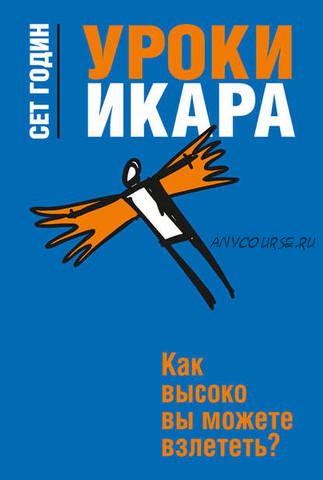 СЕТ ГОДИН

УРОКИ ИКАРА

ANYCOURSE.RU

Как высоко вы можете взлететь?